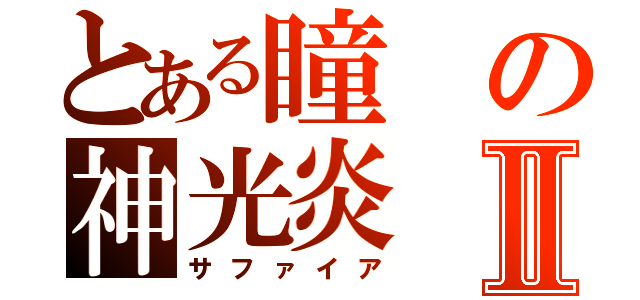 とある瞳の神光炎Ⅱ
サファイア